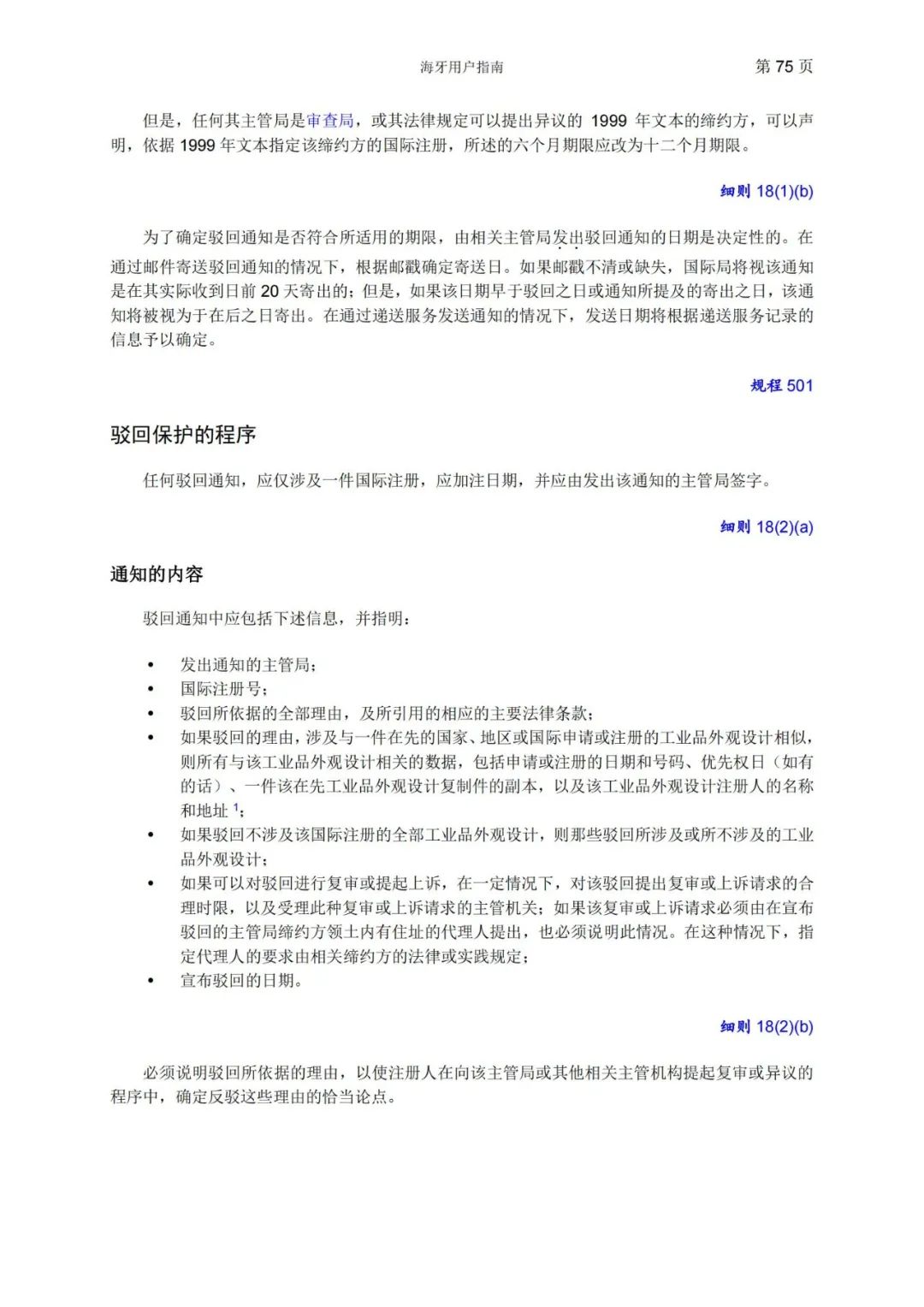 海牙用户指南 第 75 页

但是，任何其主管局是审查局，或其法律规定可以提出异议的 1999 年文本的缔约方，可以声明，依据 1999 年文本指定该缔约方的国际注册，所述的六个月期限应改为十二个月期限。

细则 18(1)(b)

为了确定驳回通知是否符合所适用的期限，由相关主管局发出驳回通知的日期是决定性的。在通过邮件寄送驳回通知的情况下，根据邮戳确定寄送日。如果邮戳不清或缺失，国际局将视该通知是在其实际收到日前 20 天寄出的；但是，如果该日期早于驳回之日或通知所提及的寄出之日，该通知将被视为于在后之日寄出。在通过递送服务发送通知的情况下，发送日期将根据递送服务记录的信息予以确定。

规程 501

驳回保护的程序

任何驳回通知，应仅涉及一件国际注册，应加注日期，并应由发出该通知的主管局签字。

细则 18(2)(a)

通知的内容

驳回通知中应包括下述信息，并指明：

• 发出通知的主管局；
• 国际注册号；
• 驳回所依据的全部理由，及所引用的相应的主要法律条款；
• 如果驳回的理由，涉及与一件在先的国家、地区或国际申请或注册的工业品外观设计相似，则所有与该工业品外观设计相关的数据，包括申请或注册的日期和号码、优先权日（如有的话）、一件该在先工业品外观设计复制件的副本，以及该工业品外观设计注册人的名称和地址 $^1$；
• 如果驳回不涉及该国际注册的全部工业品外观设计，则那些驳回所涉及或所不涉及的工业品外观设计；
• 如果可以对驳回进行复审或提起上诉，在一定情况下，对该驳回提出复审或上诉请求的合理时限，以及受理此种复审或上诉请求的主管机关；如果该复审或上诉请求必须由在宣布驳回的主管局缔约方领土内有住址的代理人提出，也必须说明此情况。在这种情况下，指定代理人的要求由相关缔约方的法律或实践规定；
• 宣布驳回的日期。

细则 18(2)(b)

必须说明驳回所依据的理由，以使注册人在向该主管局或其他相关主管机构提起复审或异议的程序中，确定反驳这些理由的恰当论点。